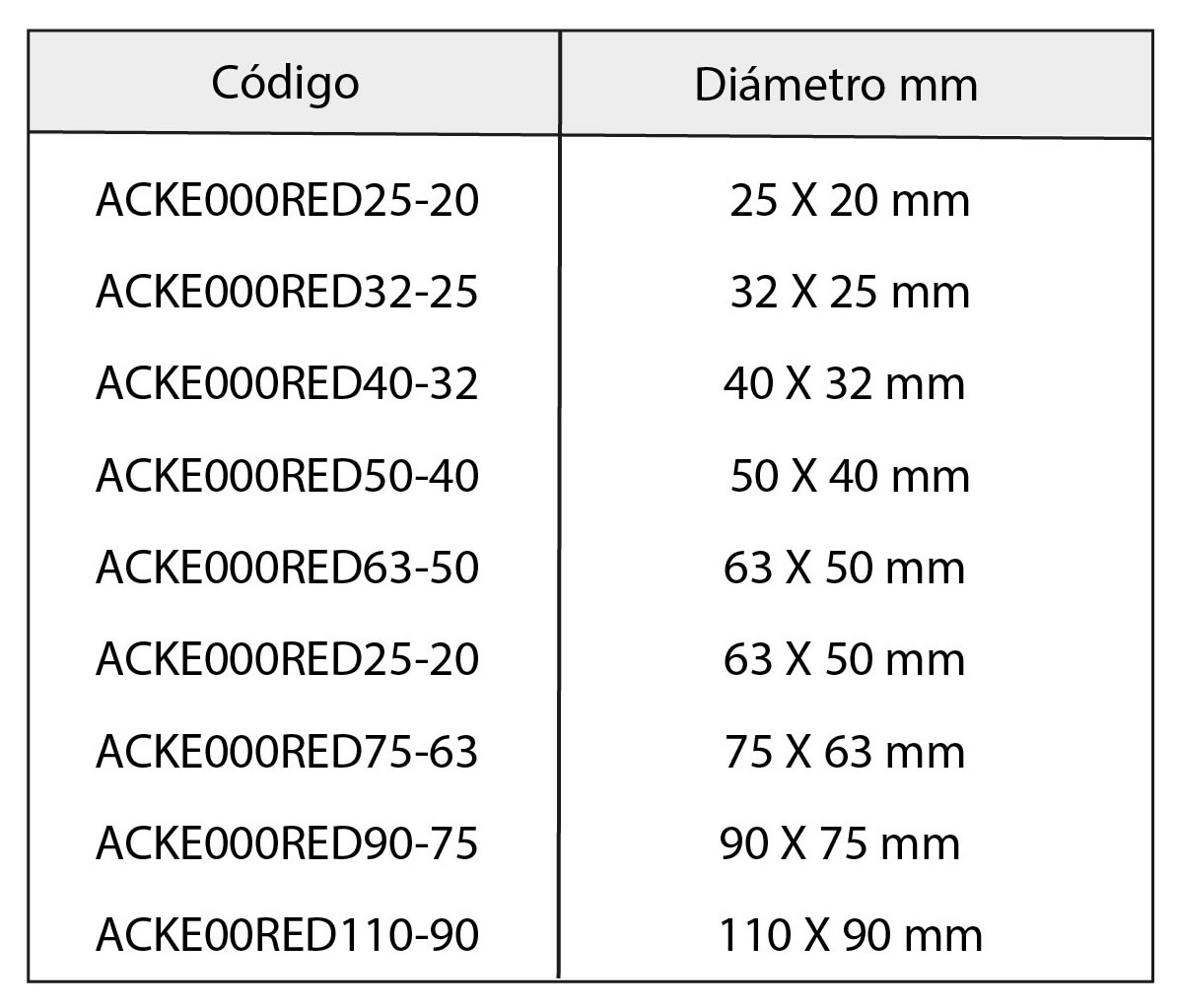 | Código | Diámetro mm |
|---|---|
| ACKE000RED25-20 | 25 X 20 mm |
| ACKE000RED32-25 | 32 X 25 mm |
| ACKE000RED40-32 | 40 X 32 mm |
| ACKE000RED50-40 | 50 X 40 mm |
| ACKE000RED63-50 | 63 X 50 mm |
| ACKE000RED25-20 | 63 X 50 mm |
| ACKE000RED75-63 | 75 X 63 mm |
| ACKE000RED90-75 | 90 X 75 mm |
| ACKE00RED110-90 | 110 X 90 mm |